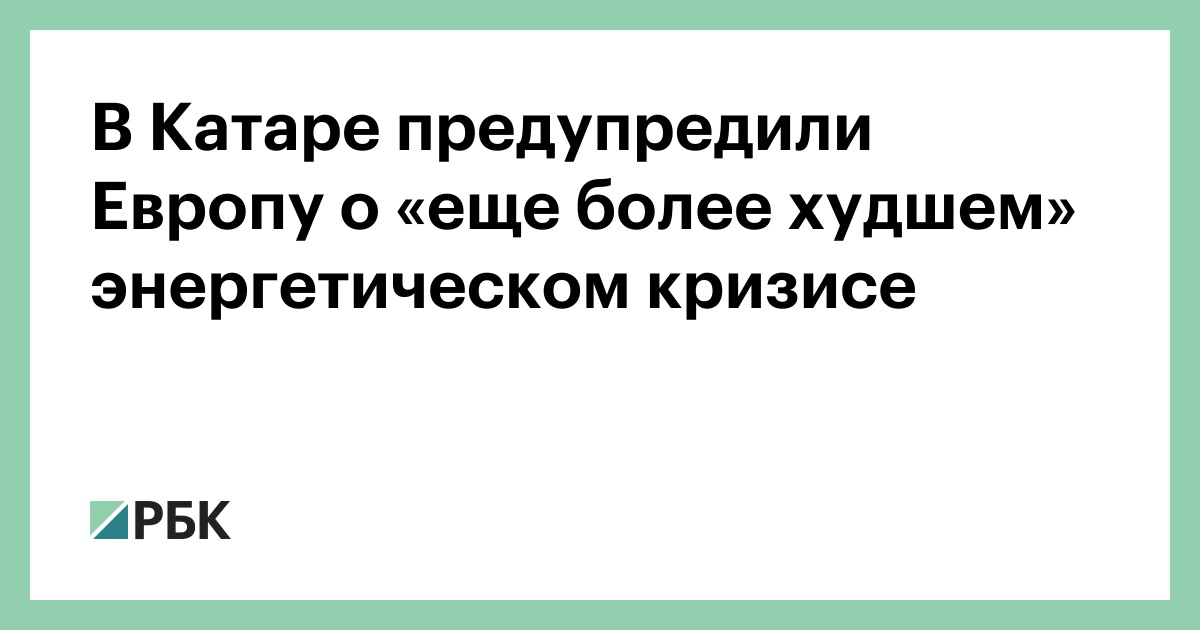 В Катаре предупредили Европу о «еще более худшем» энергетическом кризисе

РБК